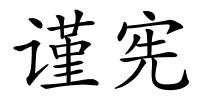 谨宪